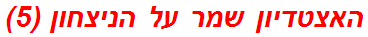 האצטדיון שמר על הניצחון (5)